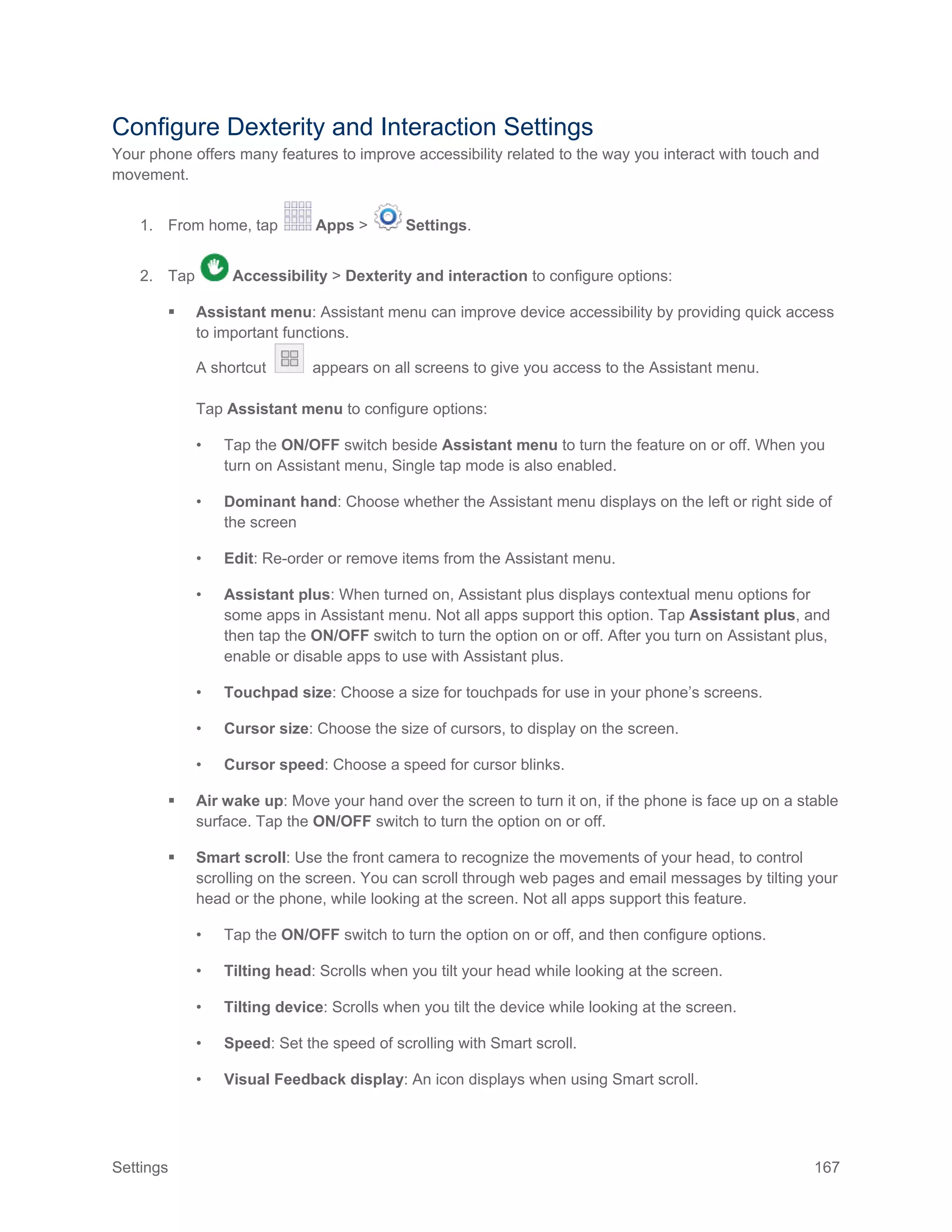 Configure Dexterity and Interaction Settings

Your phone offers many features to improve accessibility related to the way you interact with touch and movement.

1. From home, tap Apps > Settings.

2. Tap Accessibility > Dexterity and interaction to configure options:

▪ Assistant menu: Assistant menu can improve device accessibility by providing quick access to important functions.

A shortcut appears on all screens to give you access to the Assistant menu.

Tap Assistant menu to configure options:

• Tap the ON/OFF switch beside Assistant menu to turn the feature on or off. When you turn on Assistant menu, Single tap mode is also enabled.

• Dominant hand: Choose whether the Assistant menu displays on the left or right side of the screen

• Edit: Re-order or remove items from the Assistant menu.

• Assistant plus: When turned on, Assistant plus displays contextual menu options for some apps in Assistant menu. Not all apps support this option. Tap Assistant plus, and then tap the ON/OFF switch to turn the option on or off. After you turn on Assistant plus, enable or disable apps to use with Assistant plus.

• Touchpad size: Choose a size for touchpads for use in your phone's screens.

• Cursor size: Choose the size of cursors, to display on the screen.

• Cursor speed: Choose a speed for cursor blinks.

▪ Air wake up: Move your hand over the screen to turn it on, if the phone is face up on a stable surface. Tap the ON/OFF switch to turn the option on or off.

▪ Smart scroll: Use the front camera to recognize the movements of your head, to control scrolling on the screen. You can scroll through web pages and email messages by tilting your head or the phone, while looking at the screen. Not all apps support this feature.

• Tap the ON/OFF switch to turn the option on or off, and then configure options.

• Tilting head: Scrolls when you tilt your head while looking at the screen.

• Tilting device: Scrolls when you tilt the device while looking at the screen.

• Speed: Set the speed of scrolling with Smart scroll.

• Visual Feedback display: An icon displays when using Smart scroll.

Settings 167